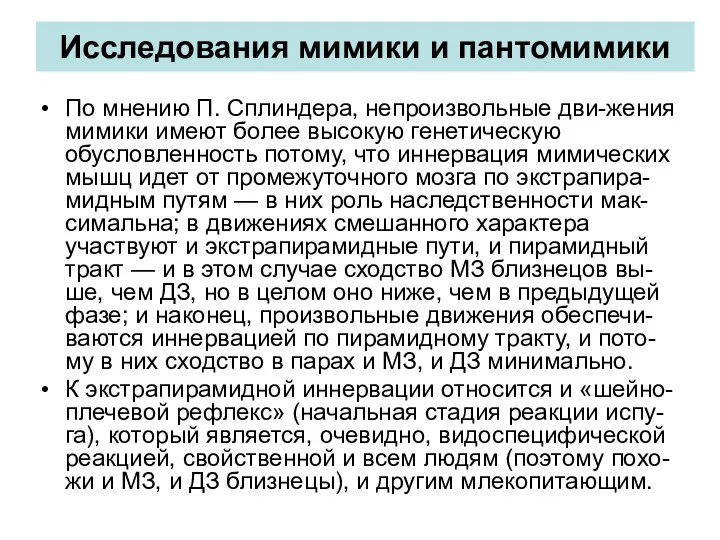 Исследования мимики и пантомимики

• По мнению П. Сплиндера, непроизвольные дви-жения мимики имеют более высокую генетическую обусловленность потому, что иннервация мимических мышц идет от промежуточного мозга по экстрапирамидным путям — в них роль наследственности максимальна; в движениях смешанного характера участвуют и экстрапирамидные пути, и пирамидный тракт — и в этом случае сходство МЗ близнецов выше, чем ДЗ, но в целом оно ниже, чем в предыдущей фазе; и наконец, произвольные движения обеспечиваются иннервацией по пирамидному тракту, и потому в них сходство в парах и МЗ, и ДЗ минимально.

• К экстрапирамидной иннервации относится и «шейно-плечевой рефлекс» (начальная стадия реакции испуга), который является, очевидно, видоспецифической реакцией, свойственной и всем людям (поэтому похожи и МЗ, и ДЗ близнецы), и другим млекопитающим.